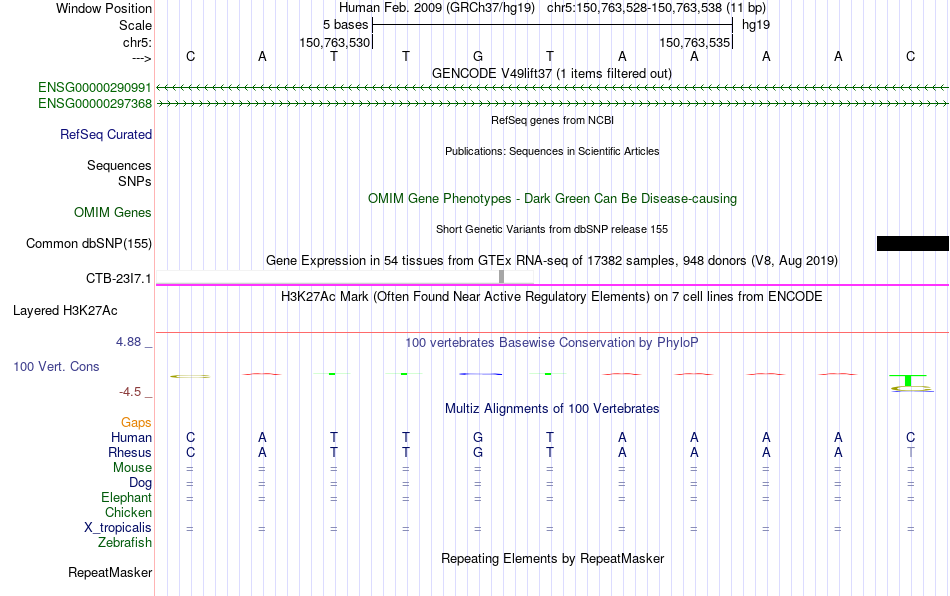 Window Position Human Feb. 2009 (GRCh37/hg19) chr5:150,763,528-150,763,538 (11 bp)
Scale 5 bases hg19
chr5: 150,763,530 150,763,535
---> C A T T G T A A A A C
GENCODE V49lift37 (1 items filtered out)
ENSG00000290991
ENSG00000297368
RefSeq genes from NCBI
RefSeq Curated
Publications: Sequences in Scientific Articles
Sequences
SNPs
OMIM Gene Phenotypes - Dark Green Can Be Disease-causing
OMIM Genes
Short Genetic Variants from dbSNP release 155
Common dbSNP(155)
Gene Expression in 54 tissues from GTEx RNA-seq of 17382 samples, 948 donors (V8, Aug 2019)
CTB-23I7.1
H3K27Ac Mark (Often Found Near Active Regulatory Elements) on 7 cell lines from ENCODE
Layered H3K27Ac
4.88 _ 100 vertebrates Basewise Conservation by PhyloP
100 Vert. Cons
-4.5 _
Multiz Alignments of 100 Vertebrates
Gaps
Human C A T T G T A A A A C
Rhesus C A T T G T A A A A T
Mouse = = = = = = = = = = =
Dog = = = = = = = = = = =
Elephant = = = = = = = = = = =
Chicken
X_tropicalis = = = = = = = = = = =
Zebrafish
Repeating Elements by RepeatMasker
RepeatMasker